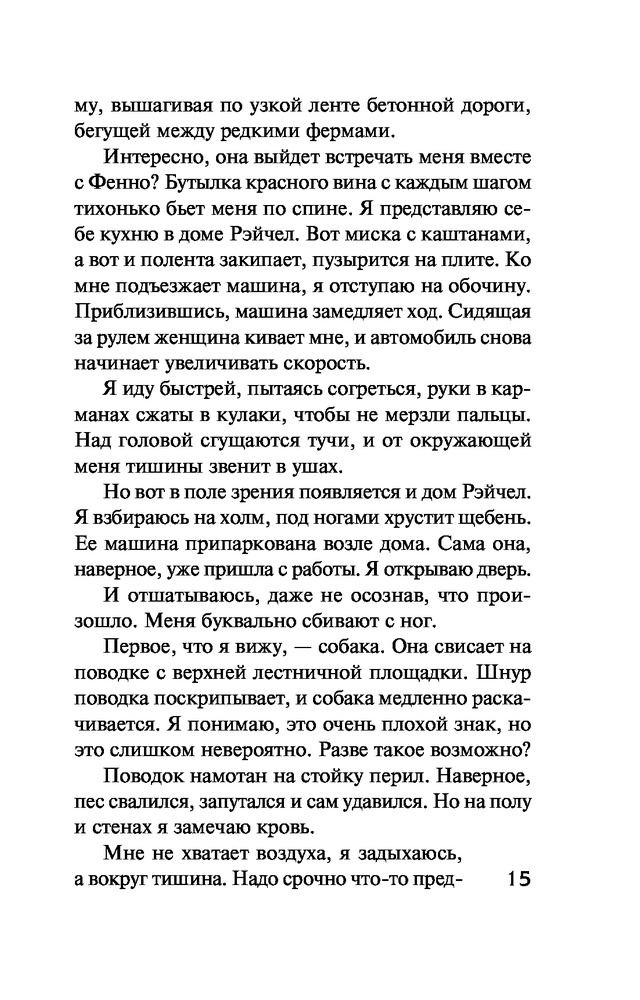 му, вышагивая по узкой ленте бетонной дороги, бегущей между редкими фермами.

Интересно, она выйдет встречать меня вместе с Фенно? Бутылка красного вина с каждым шагом тихонько бьет меня по спине. Я представляю себе кухню в доме Рэйчел. Вот миска с каштанами, а вот и полента закипает, пузырится на плите. Ко мне подъезжает машина, я отступаю на обочину. Приблизившись, машина замедляет ход. Сидящая за рулем женщина кивает мне, и автомобиль снова начинает увеличивать скорость.

Я иду быстрей, пытаясь согреться, руки в карманах сжаты в кулаки, чтобы не мерзли пальцы. Над головой сгущаются тучи, и от окружающей меня тишины звенит в ушах.

Но вот в поле зрения появляется и дом Рэйчел. Я взбираюсь на холм, под ногами хрустит щебень. Ее машина припаркована возле дома. Сама она, наверное, уже пришла с работы. Я открываю дверь.

И отшатываюсь, даже не осознав, что произошло. Меня буквально сбивают с ног.

Первое, что я вижу, — собака. Она свисает на поводке с верхней лестничной площадки. Шнур поводка поскрипывает, и собака медленно раскачивается. Я понимаю, это очень плохой знак, но это слишком невероятно. Разве такое возможно?

Поводок намотан на стойку перил. Наверное, пес свалился, запутался и сам удавился. Но на полу и стенах я замечаю кровь.

Мне не хватает воздуха, я задыхаюсь, а вокруг тишина. Надо срочно что-то пред-

15